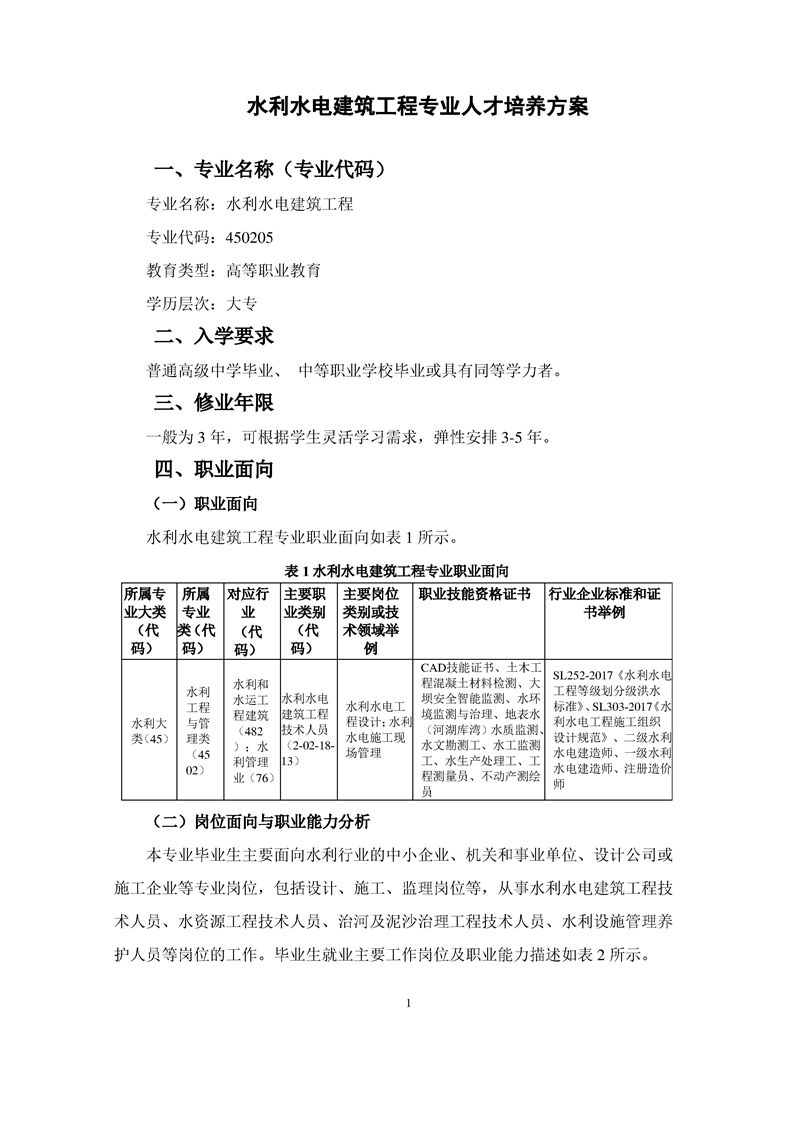 水利水电建筑工程专业人才培养方案

一、专业名称（专业代码）

专业名称：水利水电建筑工程

专业代码：450205

教育类型：高等职业教育

学历层次：大专

二、入学要求

普通高级中学毕业、 中等职业学校毕业或具有同等学力者。

三、修业年限

一般为 3 年，可根据学生灵活学习需求，弹性安排 3-5 年。

四、职业面向

（一）职业面向

水利水电建筑工程专业职业面向如表 1 所示。

表 1 水利水电建筑工程专业职业面向

| 所属专业大类（代码） | 所属专业类（代码） | 对应行业（代码） | 主要职业类别（代码） | 主要岗位类别或技术领域举例 | 职业技能资格证书 | 行业企业标准和证书举例 |
|---|---|---|---|---|---|---|
| 水利大类（45） | 水利工程与管理类（4502） | 水利和水运工程建筑（482）；水利管理业（76） | 水利水电建筑工程技术人员（2-02-18-13） | 水利水电工程设计;水利水电施工现场管理 | CAD技能证书、土木工程混凝土材料检测、大坝安全智能监测、水环境监测与治理、地表水（河湖库湾）水质监测、水文勘测工、水工监测工、水生产处理工、工程测量员、不动产测绘员 | SL252-2017《水利水电工程等级划分级洪水标准》、SL303-2017《水利水电工程施工组织设计规范》、二级水利水电建造师、一级水利水电建造师、注册造价师 |

（二）岗位面向与职业能力分析

本专业毕业生主要面向水利行业的中小企业、机关和事业单位、设计公司或施工企业等专业岗位，包括设计、施工、监理岗位等，从事水利水电建筑工程技术人员、水资源工程技术人员、治河及泥沙治理工程技术人员、水利设施管理养护人员等岗位的工作。毕业生就业主要工作岗位及职业能力描述如表 2 所示。

1